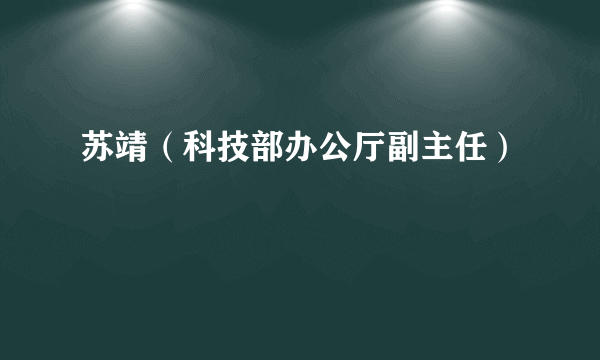 苏靖（科技部办公厅副主任）